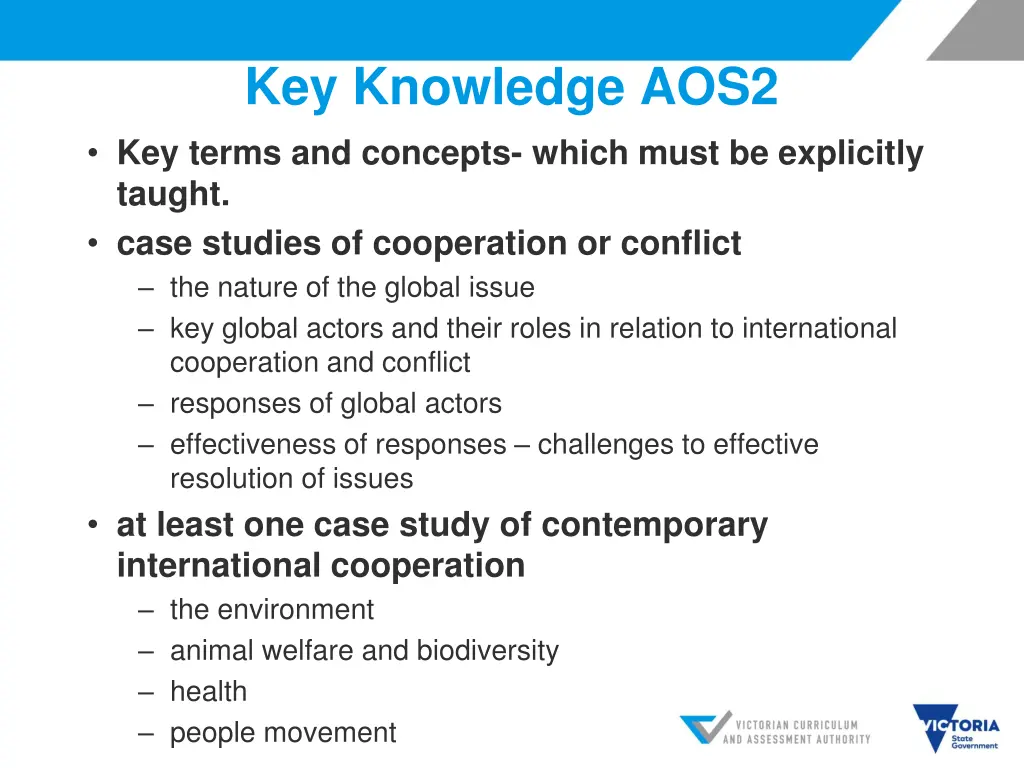 Key Knowledge AOS2

• Key terms and concepts- which must be explicitly taught.
• case studies of cooperation or conflict
– the nature of the global issue
– key global actors and their roles in relation to international cooperation and conflict
– responses of global actors
– effectiveness of responses – challenges to effective resolution of issues
• at least one case study of contemporary international cooperation
– the environment
– animal welfare and biodiversity
– health
– people movement

VICTORIAN CURRICULUM AND ASSESSMENT AUTHORITY

VICTORIA State Government